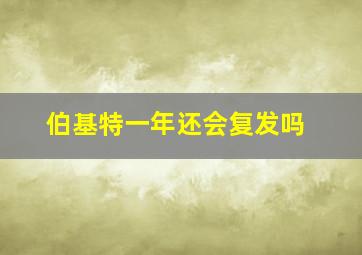 伯基特一年还会复发吗